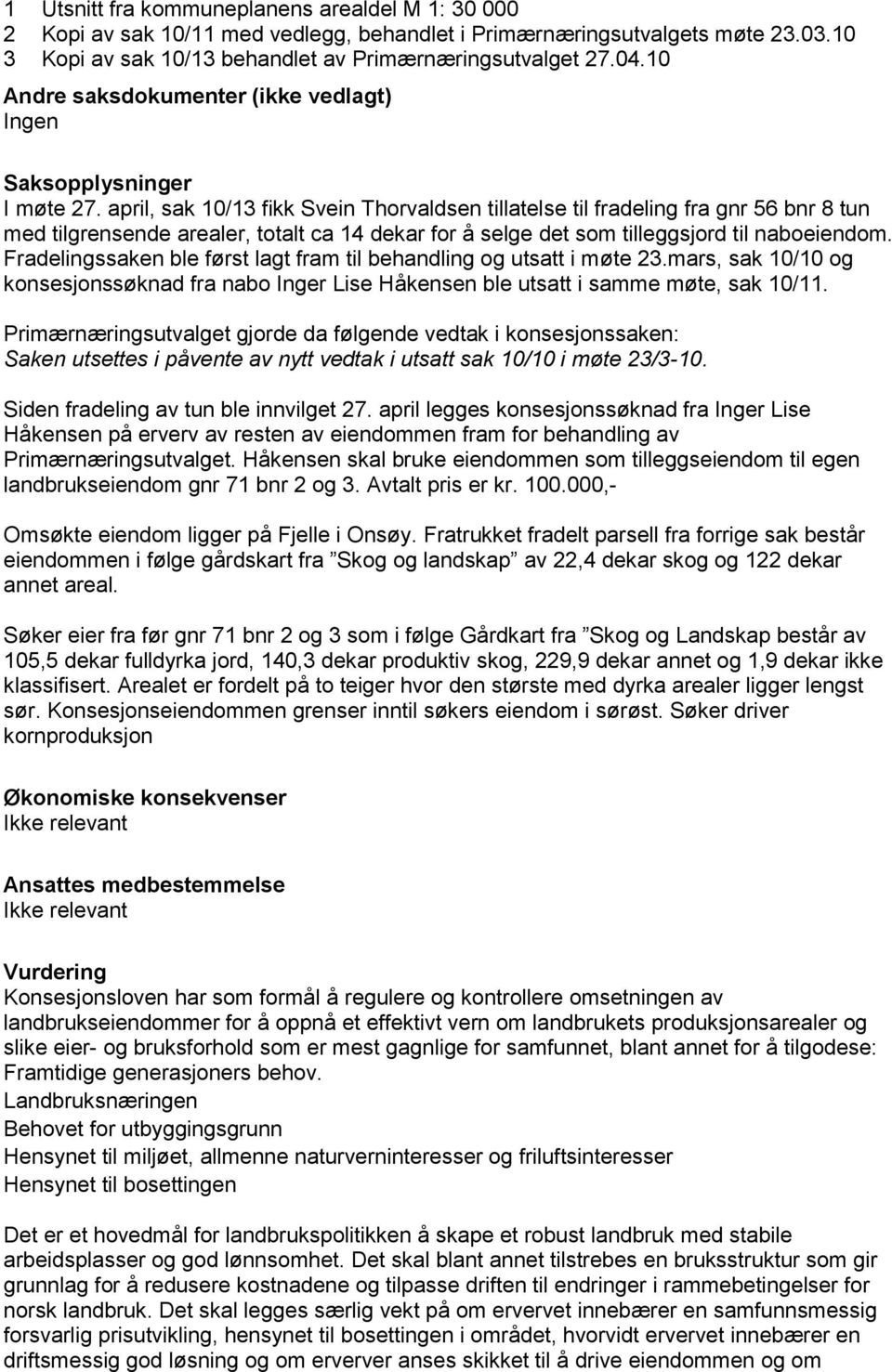 1 Utsnitt fra kommuneplanens arealdel M 1: 30 000
2 Kopi av sak 10/11 med vedlegg, behandlet i Primærnæringsutvalgets møte 23.03.10
3 Kopi av sak 10/13 behandlet av Primærnæringsutvalget 27.04.10

Andre saksdokumenter (ikke vedlagt)
Ingen

Saksopplysninger
I møte 27. april, sak 10/13 fikk Svein Thorvaldsen tillatelse til fradeling fra gnr 56 bnr 8 tun med tilgrensende arealer, totalt ca 14 dekar for å selge det som tilleggsjord til naboeiendom. Fradelingssaken ble først lagt fram til behandling og utsatt i møte 23.mars, sak 10/10 og konsesjonssøknad fra nabo Inger Lise Håkensen ble utsatt i samme møte, sak 10/11.

Primærnæringsutvalget gjorde da følgende vedtak i konsesjonssaken:
Saken utsettes i påvente av nytt vedtak i utsatt sak 10/10 i møte 23/3-10.

Siden fradeling av tun ble innvilget 27. april legges konsesjonssøknad fra Inger Lise Håkensen på erverv av resten av eiendommen fram for behandling av Primærnæringsutvalget. Håkensen skal bruke eiendommen som tilleggseiendom til egen landbrukseiendom gnr 71 bnr 2 og 3. Avtalt pris er kr. 100.000,-

Omsøkte eiendom ligger på Fjelle i Onsøy. Fratrukket fradelt parsell fra forrige sak består eiendommen i følge gårdskart fra ”Skog og landskap” av 22,4 dekar skog og 122 dekar annet areal.

Søker eier fra før gnr 71 bnr 2 og 3 som i følge Gårdkart fra ”Skog og Landskap består av 105,5 dekar fulldyrka jord, 140,3 dekar produktiv skog, 229,9 dekar annet og 1,9 dekar ikke klassifisert. Arealet er fordelt på to teiger hvor den største med dyrka arealer ligger lengst sør. Konsesjonseiendommen grenser inntil søkers eiendom i sørøst. Søker driver kornproduksjon

Økonomiske konsekvenser
Ikke relevant

Ansattes medbestemmelse
Ikke relevant

Vurdering
Konsesjonsloven har som formål å regulere og kontrollere omsetningen av landbrukseiendommer for å oppnå et effektivt vern om landbrukets produksjonsarealer og slike eier- og bruksforhold som er mest gagnlige for samfunnet, blant annet for å tilgodese:
Framtidige generasjoners behov.
Landbruksnæringen
Behovet for utbyggingsgrunn
Hensynet til miljøet, allmenne naturverninteresser og friluftsinteresser
Hensynet til bosettingen

Det er et hovedmål for landbrukspolitikken å skape et robust landbruk med stabile arbeidsplasser og god lønnsomhet. Det skal blant annet tilstrebes en bruksstruktur som gir grunnlag for å redusere kostnadene og tilpasse driften til endringer i rammebetingelser for norsk landbruk. Det skal legges særlig vekt på om ervervet innebærer en samfunnsmessig forsvarlig prisutvikling, hensynet til bosettingen i området, hvorvidt ervervet innebærer en driftsmessig god løsning og om erverver anses skikket til å drive eiendommen og om